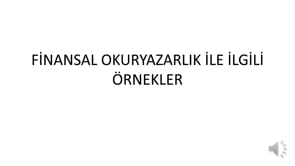 FİNANSAL OKURYAZARLIK İLE İLGİLİ ÖRNEKLER